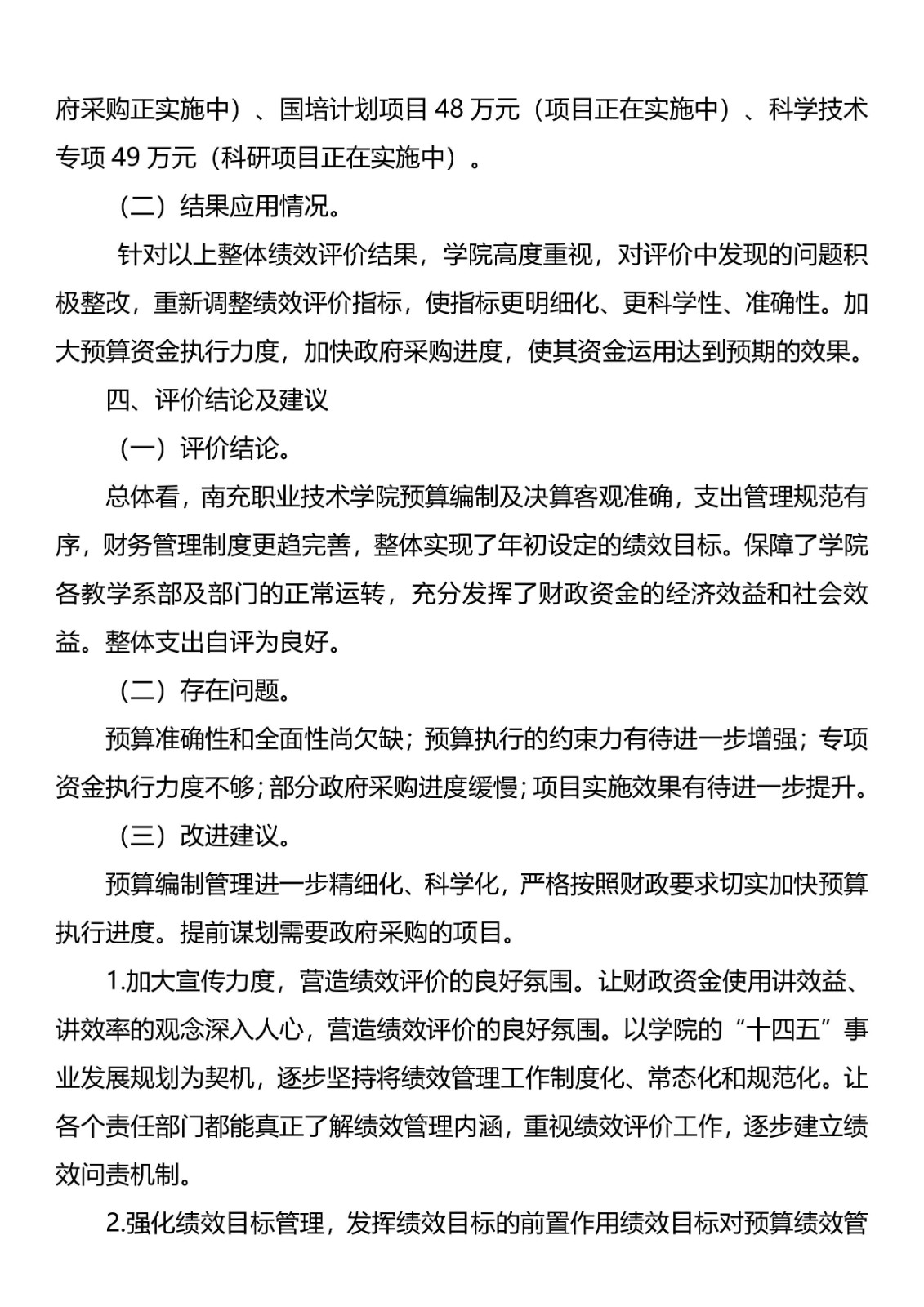 府采购正实施中）、国培计划项目 48 万元（项目正在实施中）、科学技术专项 49 万元（科研项目正在实施中）。

（二）结果应用情况。

针对以上整体绩效评价结果，学院高度重视，对评价中发现的问题积极整改，重新调整绩效评价指标，使指标更明细化、更科学性、准确性。加大预算资金执行力度，加快政府采购进度，使其资金运用达到预期的效果。

四、评价结论及建议

（一）评价结论。

总体看，南充职业技术学院预算编制及决算客观准确，支出管理规范有序，财务管理制度更趋完善，整体实现了年初设定的绩效目标。保障了学院各教学系部及部门的正常运转，充分发挥了财政资金的经济效益和社会效益。整体支出自评为良好。

（二）存在问题。

预算准确性和全面性尚欠缺；预算执行的约束力有待进一步增强；专项资金执行力度不够；部分政府采购进度缓慢；项目实施效果有待进一步提升。

（三）改进建议。

预算编制管理进一步精细化、科学化，严格按照财政要求切实加快预算执行进度。提前谋划需要政府采购的项目。

1.加大宣传力度，营造绩效评价的良好氛围。让财政资金使用讲效益、讲效率的观念深入人心，营造绩效评价的良好氛围。以学院的“十四五”事业发展规划为契机，逐步坚持将绩效管理工作制度化、常态化和规范化。让各个责任部门都能真正了解绩效管理内涵，重视绩效评价工作，逐步建立绩效问责机制。

2.强化绩效目标管理，发挥绩效目标的前置作用绩效目标对预算绩效管